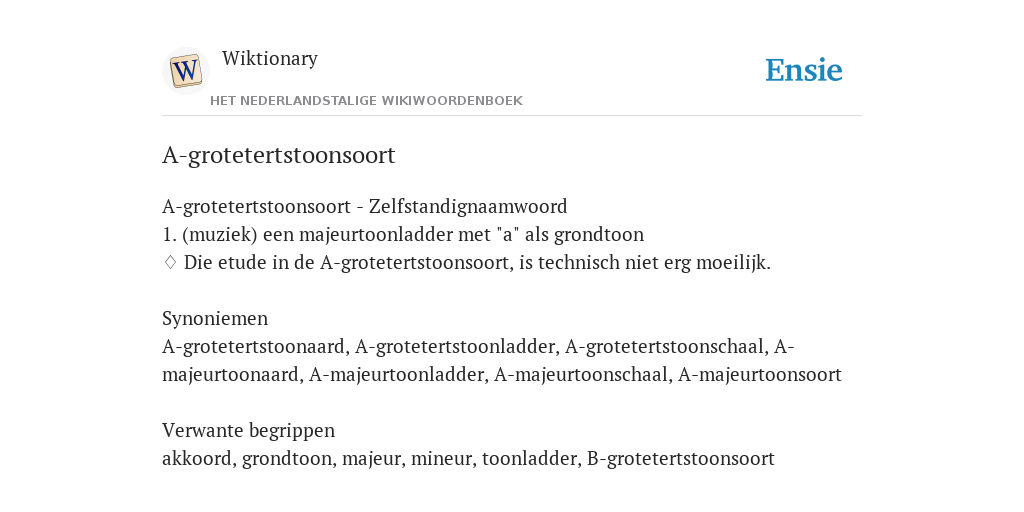 W

Wiktionary

HET NEDERLANDSTALIGE WIKIWOORDENBOEK

Ensie

A-grotetertstoonsoort

A-grotetertstoonsoort - Zelfstandignaamwoord
1. (muziek) een majeurtoonladder met "a" als grondtoon
♢ Die etude in de A-grotetertstoonsoort, is technisch niet erg moeilijk.

Synoniemen
A-grotetertstoonaard, A-grotetertstoonladder, A-grotetertstoonschaal, A-majeurtoonaard, A-majeurtoonladder, A-majeurtoonschaal, A-majeurtoonsoort

Verwante begrippen
akkoord, grondtoon, majeur, mineur, toonladder, B-grotetertstoonsoort